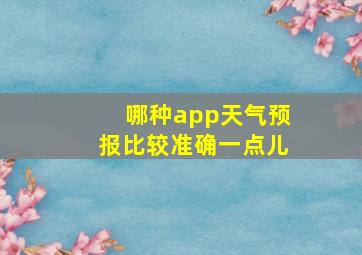 哪种app天气预报比较准确一点儿